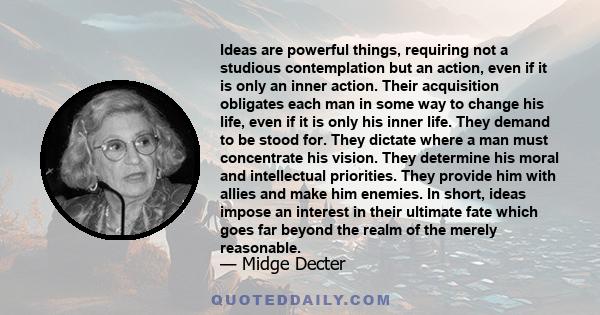 Ideas are powerful things, requiring not a studious contemplation but an action, even if it is only an inner action. Their acquisition obligates each man in some way to change his life, even if it is only his inner life. They demand to be stood for. They dictate where a man must concentrate his vision. They determine his moral and intellectual priorities. They provide him with allies and make him enemies. In short, ideas impose an interest in their ultimate fate which goes far beyond the realm of the merely reasonable.

— Midge Decter

QUOTEDDAILY.COM